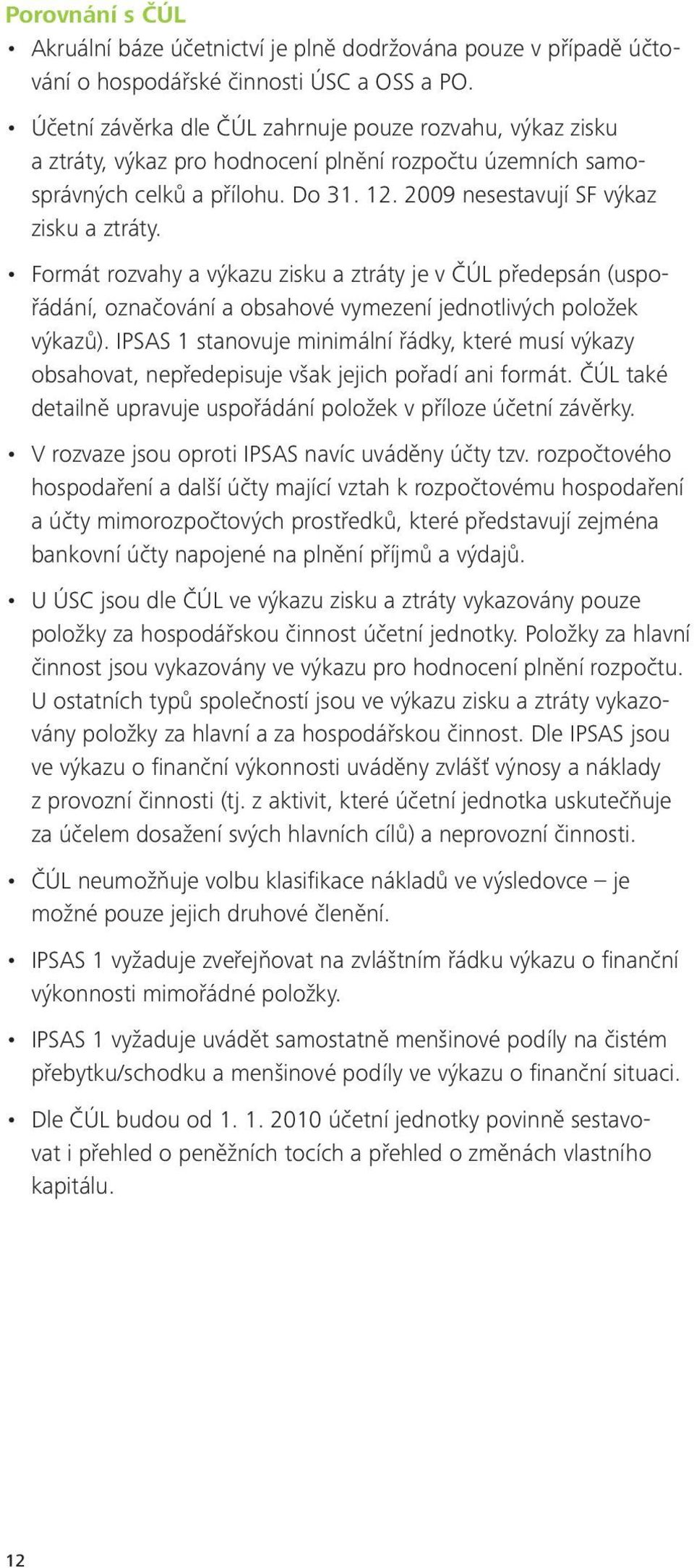 Porovnání s ČÚL

• Akruální báze účetnictví je plně dodržována pouze v případě účtování o hospodářské činnosti ÚSC a OSS a PO.

• Účetní závěrka dle ČÚL zahrnuje pouze rozvahu, výkaz zisku a ztráty, výkaz pro hodnocení plnění rozpočtu územních samosprávných celků a přílohu. Do 31. 12. 2009 nesestavují SF výkaz zisku a ztráty.

• Formát rozvahy a výkazu zisku a ztráty je v ČÚL předepsán (uspořádání, označování a obsahové vymezení jednotlivých položek výkazů). IPSAS 1 stanovuje minimální řádky, které musí výkazy obsahovat, nepředepisuje však jejich pořadí ani formát. ČÚL také detailně upravuje uspořádání položek v příloze účetní závěrky.

• V rozvaze jsou oproti IPSAS navíc uváděny účty tzv. rozpočtového hospodaření a další účty mající vztah k rozpočtovému hospodaření a účty mimorozpočtových prostředků, které představují zejména bankovní účty napojené na plnění příjmů a výdajů.

• U ÚSC jsou dle ČÚL ve výkazu zisku a ztráty vykazovány pouze položky za hospodářskou činnost účetní jednotky. Položky za hlavní činnost jsou vykazovány ve výkazu pro hodnocení plnění rozpočtu. U ostatních typů společností jsou ve výkazu zisku a ztráty vykazovány položky za hlavní a za hospodářskou činnost. Dle IPSAS jsou ve výkazu o finanční výkonnosti uváděny zvlášť výnosy a náklady z provozní činnosti (tj. z aktivit, které účetní jednotka uskutečňuje za účelem dosažení svých hlavních cílů) a neprovozní činnosti.

• ČÚL neumožňuje volbu klasifikace nákladů ve výsledovce – je možné pouze jejich druhové členění.

• IPSAS 1 vyžaduje zveřejňovat na zvláštním řádku výkazu o finanční výkonnosti mimořádné položky.

• IPSAS 1 vyžaduje uvádět samostatně menšinové podíly na čistém přebytku/schodku a menšinové podíly ve výkazu o finanční situaci.

• Dle ČÚL budou od 1. 1. 2010 účetní jednotky povinně sestavovat i přehled o peněžních tocích a přehled o změnách vlastního kapitálu.

12